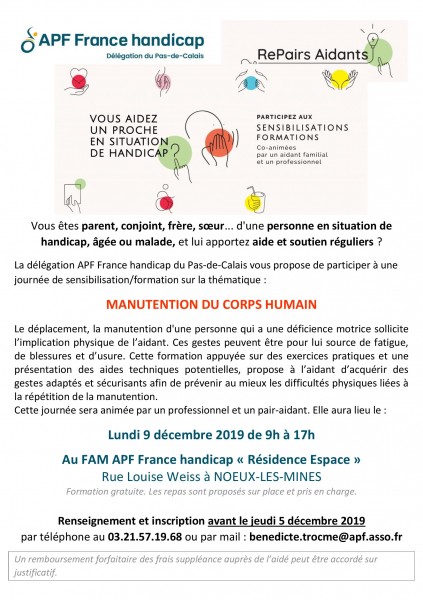 APF France handicap
Délégation du Pas-de-Calais

RePairs Aidants

VOUS AIDEZ UN PROCHE EN SITUATION DE HANDICAP ?

PARTICIPEZ AUX SENSIBILISATIONS FORMATIONS
Co-animées par un aidant familial et un professionnel

Vous êtes parent, conjoint, frère, sœur... d'une personne en situation de handicap, âgée ou malade, et lui apportez aide et soutien réguliers ?

La délégation APF France handicap du Pas-de-Calais vous propose de participer à une journée de sensibilisation/formation sur la thématique :

MANUTENTION DU CORPS HUMAIN

Le déplacement, la manutention d'une personne qui a une déficience motrice sollicite l'implication physique de l'aidant. Ces gestes peuvent être pour lui source de fatigue, de blessures et d'usure. Cette formation appuyée sur des exercices pratiques et une présentation des aides techniques potentielles, propose à l'aidant d'acquérir des gestes adaptés et sécurisants afin de prévenir au mieux les difficultés physiques liées à la répétition de la manutention.
Cette journée sera animée par un professionnel et un pair-aidant. Elle aura lieu le :

Lundi 9 décembre 2019 de 9h à 17h

Au FAM APF France handicap « Résidence Espace »
Rue Louise Weiss à NOEUX-LES-MINES
Formation gratuite. Les repas sont proposés sur place et pris en charge.

Renseignement et inscription avant le jeudi 5 décembre 2019
par téléphone au 03.21.57.19.68 ou par mail : benedicte.trocme@apf.asso.fr

Un remboursement forfaitaire des frais suppléance auprès de l'aidé peut être accordé sur justificatif.